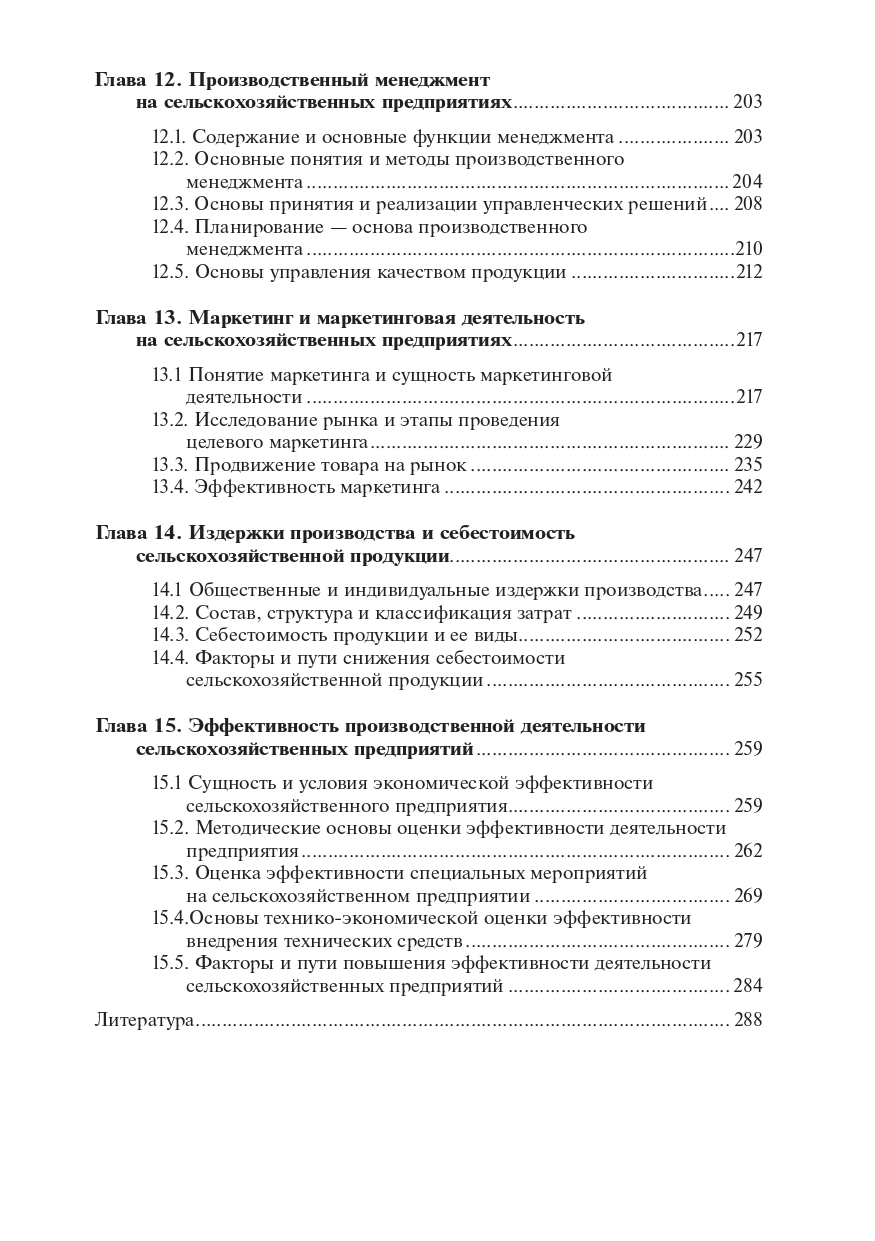 Глава 12. Производственный менеджмент на сельскохозяйственных предприятиях 203

12.1. Содержание и основные функции менеджмента 203
12.2. Основные понятия и методы производственного менеджмента 204
12.3. Основы принятия и реализации управленческих решений 208
12.4. Планирование — основа производственного менеджмента 210
12.5. Основы управления качеством продукции 212

Глава 13. Маркетинг и маркетинговая деятельность на сельскохозяйственных предприятиях 217

13.1 Понятие маркетинга и сущность маркетинговой деятельности 217
13.2. Исследование рынка и этапы проведения целевого маркетинга 229
13.3. Продвижение товара на рынок 235
13.4. Эффективность маркетинга 242

Глава 14. Издержки производства и себестоимость сельскохозяйственной продукции 247

14.1 Общественные и индивидуальные издержки производства 247
14.2. Состав, структура и классификация затрат 249
14.3. Себестоимость продукции и ее виды 252
14.4. Факторы и пути снижения себестоимости сельскохозяйственной продукции 255

Глава 15. Эффективность производственной деятельности сельскохозяйственных предприятий 259

15.1 Сущность и условия экономической эффективности сельскохозяйственного предприятия 259
15.2. Методические основы оценки эффективности деятельности предприятия 262
15.3. Оценка эффективности специальных мероприятий на сельскохозяйственном предприятии 269
15.4.Основы технико-экономической оценки эффективности внедрения технических средств 279
15.5. Факторы и пути повышения эффективности деятельности сельскохозяйственных предприятий 284

Литература 288